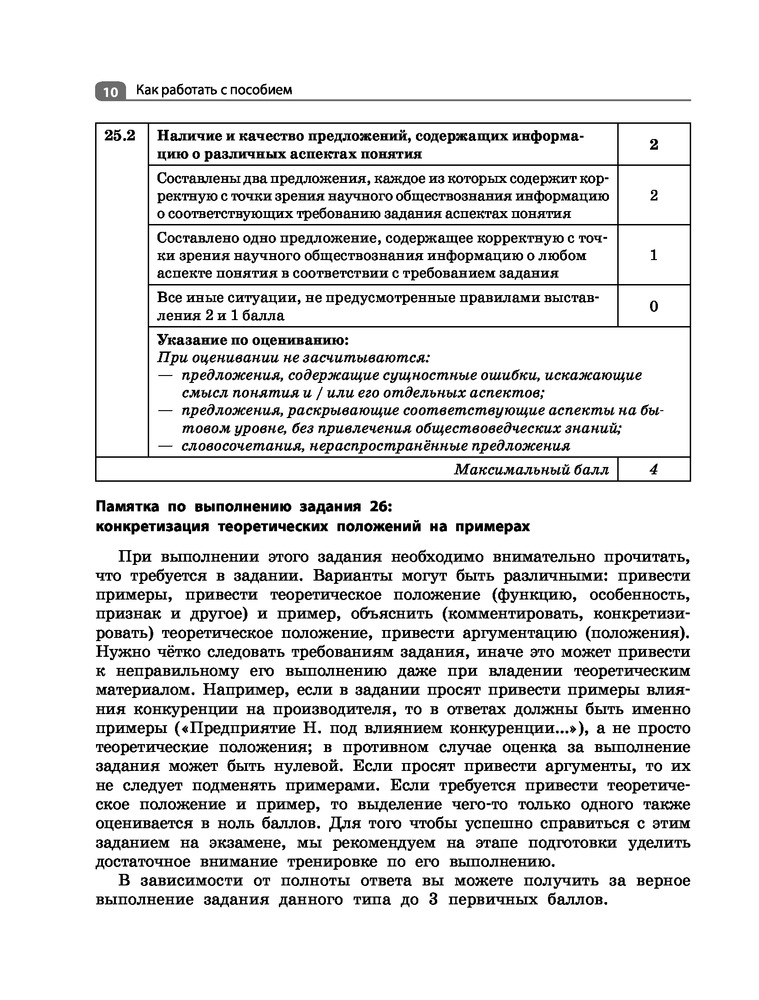 10 Как работать с пособием

| 25.2 | Наличие и качество предложений, содержащих информацию о различных аспектах понятия | 2 |
|---|---|---|
| | Составлены два предложения, каждое из которых содержит корректную с точки зрения научного обществознания информацию о соответствующих требованию задания аспектах понятия | 2 |
| | Составлено одно предложение, содержащее корректную с точки зрения научного обществознания информацию о любом аспекте понятия в соответствии с требованием задания | 1 |
| | Все иные ситуации, не предусмотренные правилами выставления 2 и 1 балла | 0 |
| | Указание по оцениванию: При оценивании не засчитываются: — предложения, содержащие сущностные ошибки, искажающие смысл понятия и / или его отдельных аспектов; — предложения, раскрывающие соответствующие аспекты на бытовом уровне, без привлечения обществоведческих знаний; — словосочетания, нераспространённые предложения | |
| | Максимальный балл | 4 |

Памятка по выполнению задания 26: конкретизация теоретических положений на примерах

При выполнении этого задания необходимо внимательно прочитать, что требуется в задании. Варианты могут быть различными: привести примеры, привести теоретическое положение (функцию, особенность, признак и другое) и пример, объяснить (комментировать, конкретизировать) теоретическое положение, привести аргументацию (положения). Нужно чётко следовать требованиям задания, иначе это может привести к неправильному его выполнению даже при владении теоретическим материалом. Например, если в задании просят привести примеры влияния конкуренции на производителя, то в ответах должны быть именно примеры («Предприятие Н. под влиянием конкуренции...»), а не просто теоретические положения; в противном случае оценка за выполнение задания может быть нулевой. Если просят привести аргументы, то их не следует подменять примерами. Если требуется привести теоретическое положение и пример, то выделение чего-то только одного также оценивается в ноль баллов. Для того чтобы успешно справиться с этим заданием на экзамене, мы рекомендуем на этапе подготовки уделить достаточное внимание тренировке по его выполнению.

В зависимости от полноты ответа вы можете получить за верное выполнение задания данного типа до 3 первичных баллов.